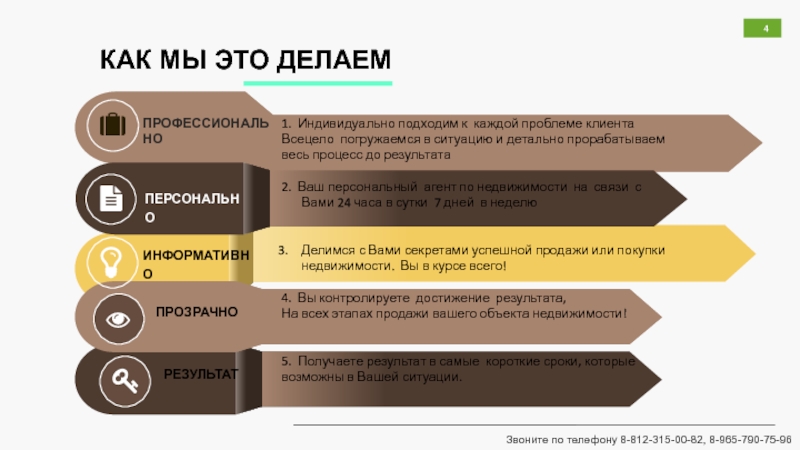 4

КАК МЫ ЭТО ДЕЛАЕМ

ПРОФЕССИОНАЛЬНО

1. Индивидуально подходим к каждой проблеме клиента Всецело погружаемся в ситуацию и детально прорабатываем весь процесс до результата

ПЕРСОНАЛЬНО

2. Ваш персональный агент по недвижимости на связи с Вами 24 часа в сутки 7 дней в неделю

ИНФОРМАТИВНО

3. Делимся с Вами секретами успешной продажи или покупки недвижимости. Вы в курсе всего!

ПРОЗРАЧНО

4. Вы контролируете достижение результата, На всех этапах продажи вашего объекта недвижимости!

РЕЗУЛЬТАТ

5. Получаете результат в самые короткие сроки, которые возможны в Вашей ситуации.

Звоните по телефону 8-812-315-00-82, 8-965-790-75-96